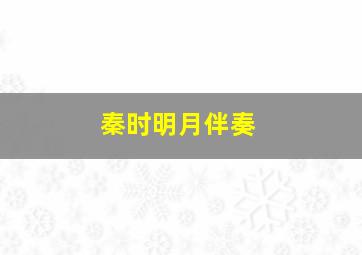 秦时明月伴奏